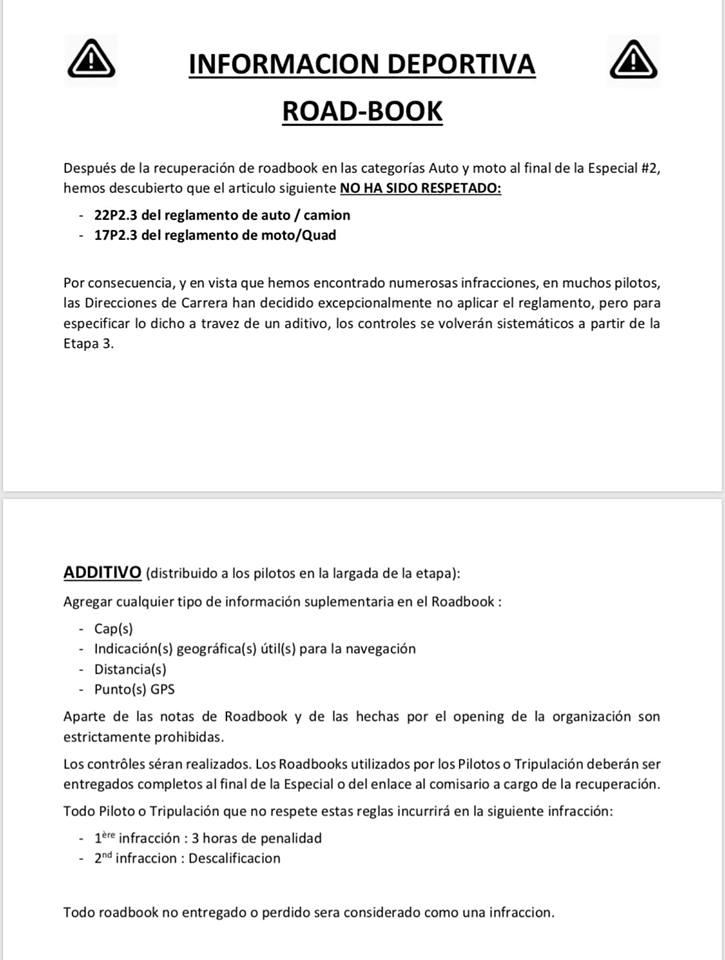 INFORMACION DEPORTIVA
ROAD-BOOK

Después de la recuperación de roadbook en las categorías Auto y moto al final de la Especial #2, hemos descubierto que el articulo siguiente NO HA SIDO RESPETADO:

- 22P2.3 del reglamento de auto / camion
- 17P2.3 del reglamento de moto/Quad

Por consecuencia, y en vista que hemos encontrado numerosas infracciones, en muchos pilotos, las Direcciones de Carrera han decidido excepcionalmente no aplicar el reglamento, pero para especificar lo dicho a travez de un aditivo, los controles se volverán sistemáticos a partir de la Etapa 3.

ADDITIVO (distribuido a los pilotos en la largada de la etapa):

Agregar cualquier tipo de información suplementaria en el Roadbook :

- Cap(s)
- Indicación(s) geográfica(s) útil(s) para la navegación
- Distancia(s)
- Punto(s) GPS

Aparte de las notas de Roadbook y de las hechas por el opening de la organización son estrictamente prohibidas.

Los contrôles séran realizados. Los Roadbooks utilizados por los Pilotos o Tripulación deberán ser entregados completos al final de la Especial o del enlace al comisario a cargo de la recuperación.

Todo Piloto o Tripulación que no respete estas reglas incurrirá en la siguiente infracción:

- $1^{ère}$ infracción : 3 horas de penalidad
- $2^{nd}$ infraccion : Descalificacion

Todo roadbook no entregado o perdido sera considerado como una infraccion.